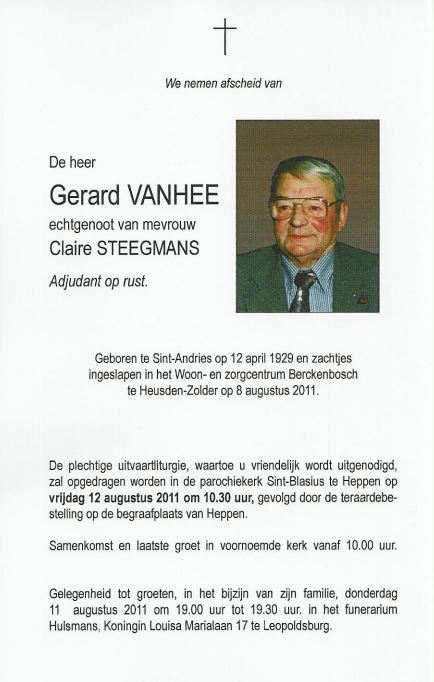 We nemen afscheid van

De heer

Gerard VANHEE

echtgenoot van mevrouw

Claire STEEGMANS

Adjudant op rust.

Geboren te Sint-Andries op 12 april 1929 en zachtjes ingeslapen in het Woon- en zorgcentrum Berckenbosch te Heusden-Zolder op 8 augustus 2011.

De plechtige uitvaartliturgie, waartoe u vriendelijk wordt uitgenodigd, zal opgedragen worden in de parochiekerk Sint-Blasius te Heppen op vrijdag 12 augustus 2011 om 10.30 uur, gevolgd door de teraardebestelling op de begraafplaats van Heppen.

Samenkomst en laatste groet in voornoemde kerk vanaf 10.00 uur.

Gelegenheid tot groeten, in het bijzijn van zijn familie, donderdag 11 augustus 2011 om 19.00 uur tot 19.30 uur. in het funerarium Hulsmans, Koningin Louisa Marialaan 17 te Leopoldsburg.